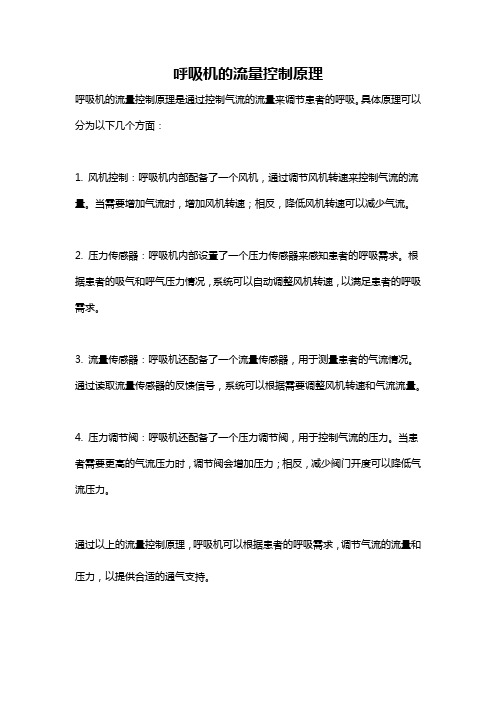 呼吸机的流量控制原理

呼吸机的流量控制原理是通过控制气流的流量来调节患者的呼吸。具体原理可以分为以下几个方面：

1. 风机控制：呼吸机内部配备了一个风机，通过调节风机转速来控制气流的流量。当需要增加气流时，增加风机转速；相反，降低风机转速可以减少气流。

2. 压力传感器：呼吸机内部设置了一个压力传感器来感知患者的呼吸需求。根据患者的吸气和呼气压力情况，系统可以自动调整风机转速，以满足患者的呼吸需求。

3. 流量传感器：呼吸机还配备了一个流量传感器，用于测量患者的气流情况。通过读取流量传感器的反馈信号，系统可以根据需要调整风机转速和气流流量。

4. 压力调节阀：呼吸机还配备了一个压力调节阀，用于控制气流的压力。当患者需要更高的气流压力时，调节阀会增加压力；相反，减少阀门开度可以降低气流压力。

通过以上的流量控制原理，呼吸机可以根据患者的呼吸需求，调节气流的流量和压力，以提供合适的通气支持。